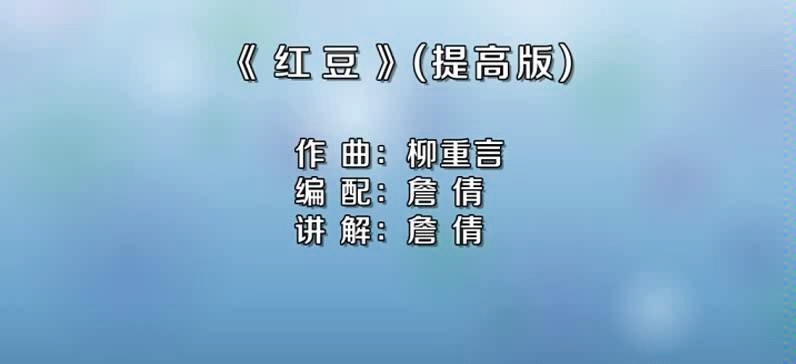 《 红 豆 》(提高版)

作 曲: 柳重言
编 配: 詹 倩
讲 解: 詹 倩